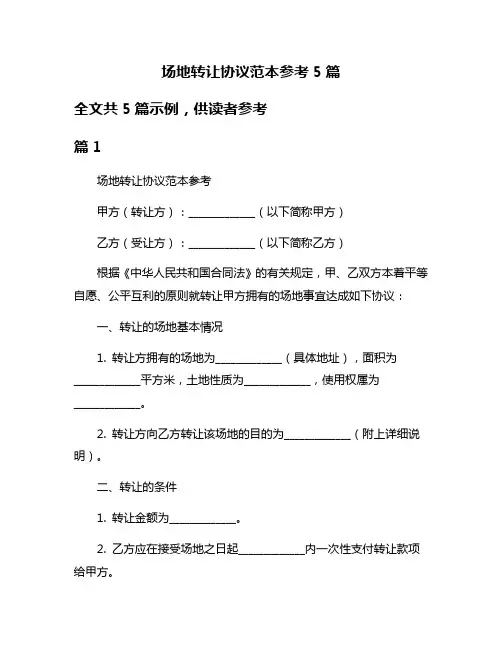 场地转让协议范本参考 5 篇

全文共 5 篇示例，供读者参考

篇 1

场地转让协议范本参考

甲方（转让方）：____________（以下简称甲方）

乙方（受让方）：____________（以下简称乙方）

根据《中华人民共和国合同法》的有关规定，甲、乙双方本着平等自愿、公平互利的原则就转让甲方拥有的场地事宜达成如下协议：

一、转让的场地基本情况

1. 转让方拥有的场地为____________（具体地址），面积为____________平方米，土地性质为____________，使用权属为____________。

2. 转让方向乙方转让该场地的目的为____________（附上详细说明）。

二、转让的条件

1. 转让金额为____________。

2. 乙方应在接受场地之日起____________内一次性支付转让款项给甲方。